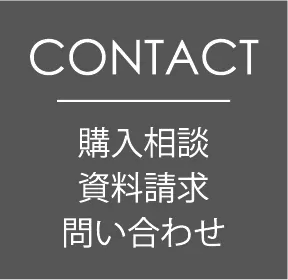 CONTACT

購入相談
資料請求
問い合わせ